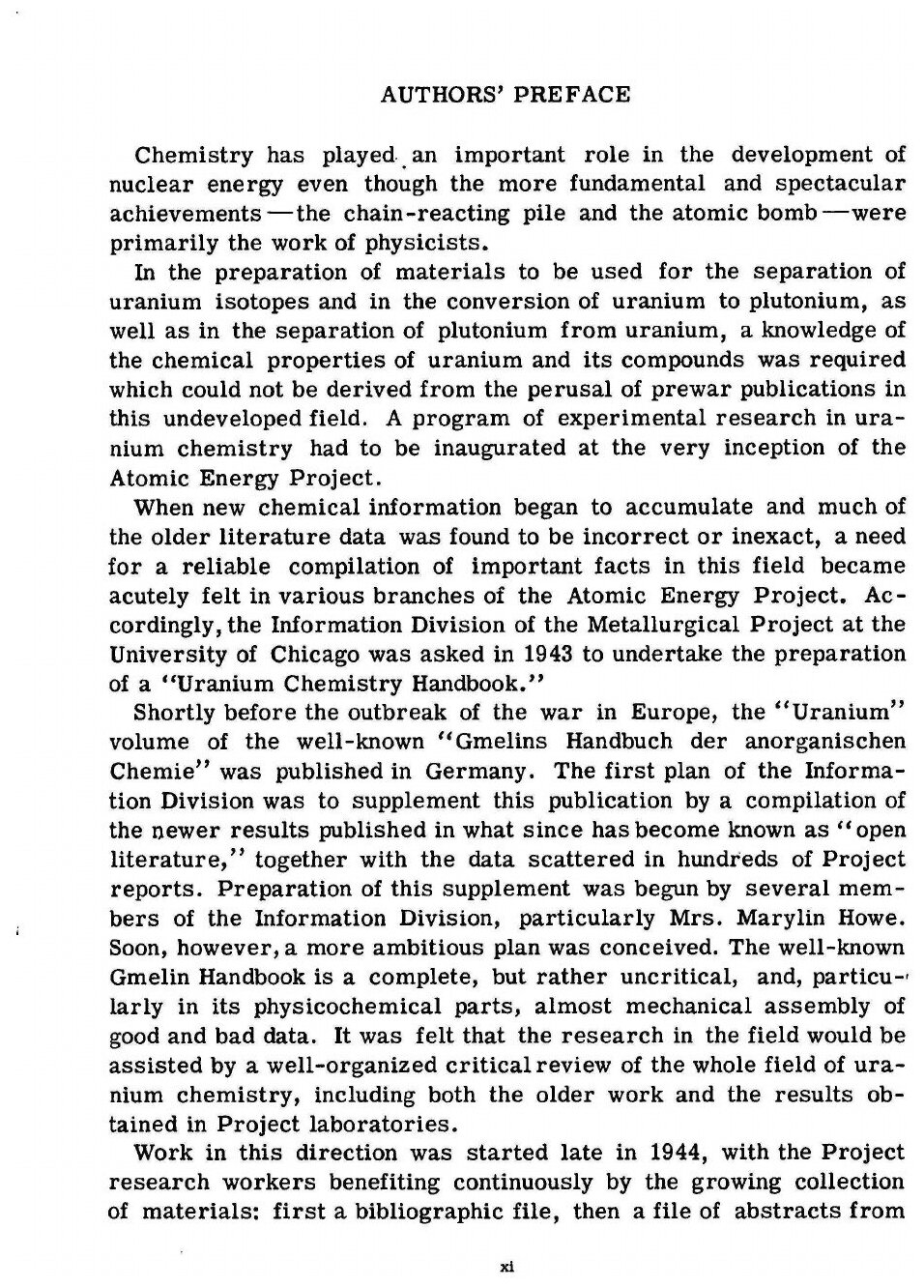 AUTHORS' PREFACE

Chemistry has played an important role in the development of nuclear energy even though the more fundamental and spectacular achievements—the chain-reacting pile and the atomic bomb—were primarily the work of physicists.

In the preparation of materials to be used for the separation of uranium isotopes and in the conversion of uranium to plutonium, as well as in the separation of plutonium from uranium, a knowledge of the chemical properties of uranium and its compounds was required which could not be derived from the perusal of prewar publications in this undeveloped field. A program of experimental research in uranium chemistry had to be inaugurated at the very inception of the Atomic Energy Project.

When new chemical information began to accumulate and much of the older literature data was found to be incorrect or inexact, a need for a reliable compilation of important facts in this field became acutely felt in various branches of the Atomic Energy Project. Accordingly, the Information Division of the Metallurgical Project at the University of Chicago was asked in 1943 to undertake the preparation of a "Uranium Chemistry Handbook."

Shortly before the outbreak of the war in Europe, the "Uranium" volume of the well-known "Gmelins Handbuch der anorganischen Chemie" was published in Germany. The first plan of the Information Division was to supplement this publication by a compilation of the newer results published in what since has become known as "open literature," together with the data scattered in hundreds of Project reports. Preparation of this supplement was begun by several members of the Information Division, particularly Mrs. Marylin Howe. Soon, however, a more ambitious plan was conceived. The well-known Gmelin Handbook is a complete, but rather uncritical, and, particularly in its physicochemical parts, almost mechanical assembly of good and bad data. It was felt that the research in the field would be assisted by a well-organized critical review of the whole field of uranium chemistry, including both the older work and the results obtained in Project laboratories.

Work in this direction was started late in 1944, with the Project research workers benefiting continuously by the growing collection of materials: first a bibliographic file, then a file of abstracts from

xi